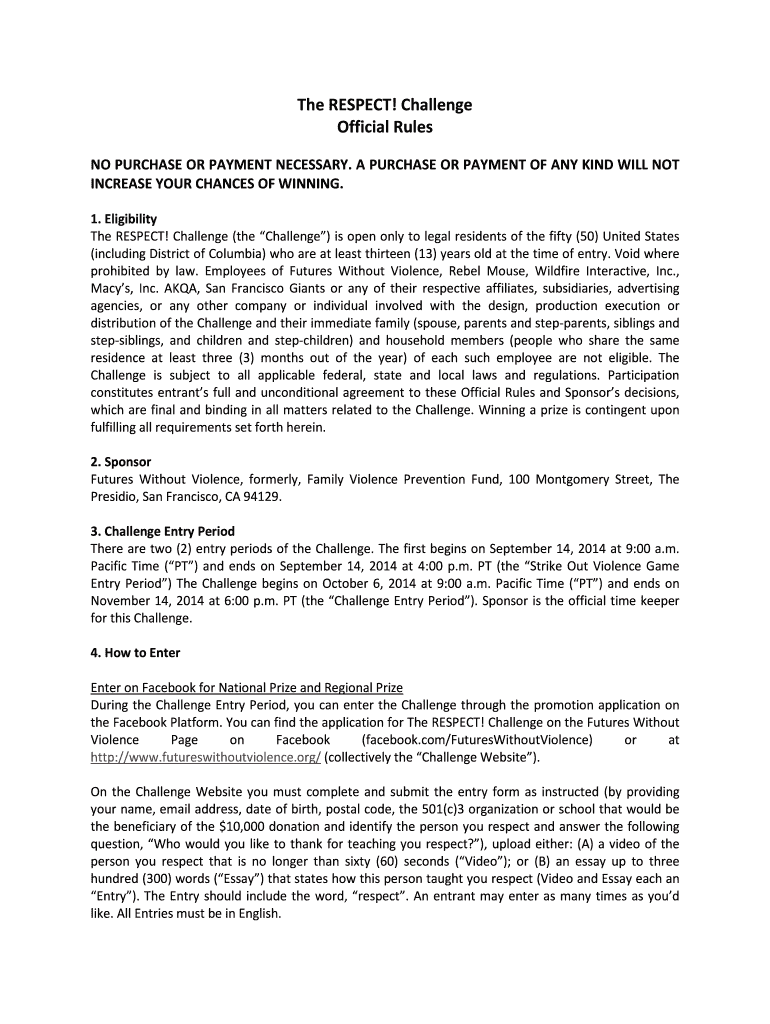 The RESPECT! Challenge
Official Rules

NO PURCHASE OR PAYMENT NECESSARY. A PURCHASE OR PAYMENT OF ANY KIND WILL NOT INCREASE YOUR CHANCES OF WINNING.

1. Eligibility
The RESPECT! Challenge (the “Challenge”) is open only to legal residents of the fifty (50) United States (including District of Columbia) who are at least thirteen (13) years old at the time of entry. Void where prohibited by law. Employees of Futures Without Violence, Rebel Mouse, Wildfire Interactive, Inc., Macy’s, Inc. AKQA, San Francisco Giants or any of their respective affiliates, subsidiaries, advertising agencies, or any other company or individual involved with the design, production execution or distribution of the Challenge and their immediate family (spouse, parents and step-parents, siblings and step-siblings, and children and step-children) and household members (people who share the same residence at least three (3) months out of the year) of each such employee are not eligible. The Challenge is subject to all applicable federal, state and local laws and regulations. Participation constitutes entrant’s full and unconditional agreement to these Official Rules and Sponsor’s decisions, which are final and binding in all matters related to the Challenge. Winning a prize is contingent upon fulfilling all requirements set forth herein.

2. Sponsor
Futures Without Violence, formerly, Family Violence Prevention Fund, 100 Montgomery Street, The Presidio, San Francisco, CA 94129.

3. Challenge Entry Period
There are two (2) entry periods of the Challenge. The first begins on September 14, 2014 at 9:00 a.m. Pacific Time (“PT”) and ends on September 14, 2014 at 4:00 p.m. PT (the “Strike Out Violence Game Entry Period”) The Challenge begins on October 6, 2014 at 9:00 a.m. Pacific Time (“PT”) and ends on November 14, 2014 at 6:00 p.m. PT (the “Challenge Entry Period”). Sponsor is the official time keeper for this Challenge.

4. How to Enter

Enter on Facebook for National Prize and Regional Prize
During the Challenge Entry Period, you can enter the Challenge through the promotion application on the Facebook Platform. You can find the application for The RESPECT! Challenge on the Futures Without Violence Page on Facebook (facebook.com/FuturesWithoutViolence) or at http://www.futureswithoutviolence.org/ (collectively the “Challenge Website”).

On the Challenge Website you must complete and submit the entry form as instructed (by providing your name, email address, date of birth, postal code, the 501(c)3 organization or school that would be the beneficiary of the $10,000 donation and identify the person you respect and answer the following question, “Who would you like to thank for teaching you respect?”), upload either: (A) a video of the person you respect that is no longer than sixty (60) seconds (“Video”); or (B) an essay up to three hundred (300) words (“Essay”) that states how this person taught you respect (Video and Essay each an “Entry”). The Entry should include the word, “respect”. An entrant may enter as many times as you’d like. All Entries must be in English.